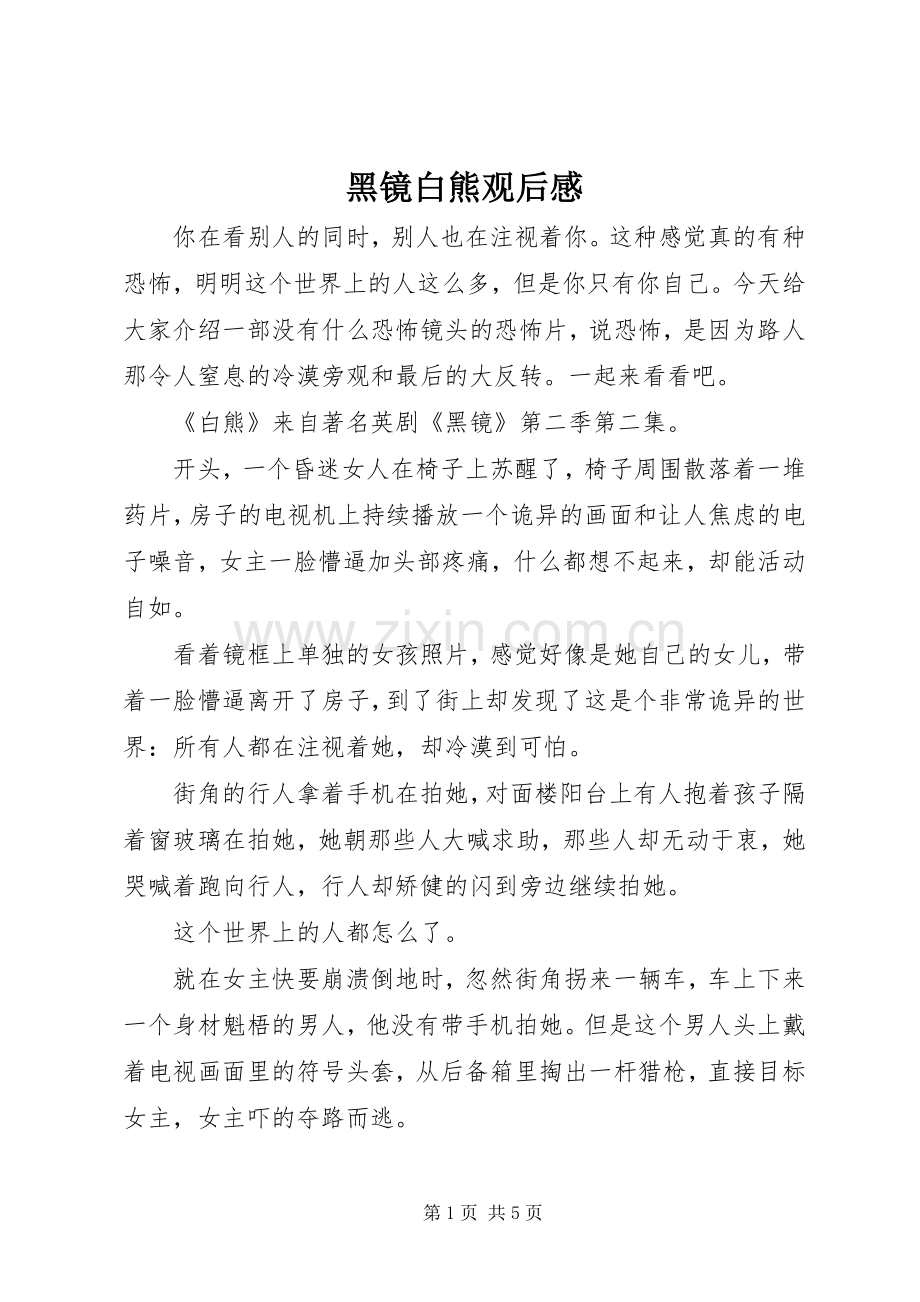 黑镜白熊观后感

你在看别人的同时，别人也在注视着你。这种感觉真的有种恐怖，明明这个世界上的人这么多，但是你只有你自己。今天给大家介绍一部没有什么恐怖镜头的恐怖片，说恐怖，是因为路人那令人窒息的冷漠旁观和最后的大反转。一起来看看吧。

《白熊》来自著名英剧《黑镜》第二季第二集。

开头，一个昏迷女人在椅子上苏醒了，椅子周围散落着一堆药片，房子的电视机上持续播放一个诡异的画面和让人焦虑的电子噪音，女主一脸懵逼加头部疼痛，什么都想不起来，却能活动自如。

看着镜框上单独的女孩照片，感觉好像是她自己的女儿，带着一脸懵逼离开了房子，到了街上却发现了这是个非常诡异的世界：所有人都在注视着她，却冷漠到可怕。

街角的行人拿着手机在拍她，对面楼阳台上有人抱着孩子隔着窗玻璃在拍她，她朝那些人大喊求助，那些人却无动于衷，她哭喊着跑向行人，行人却矫健的闪到旁边继续拍她。

这个世界上的人都怎么了。

就在女主快要崩溃倒地时，忽然街角拐来一辆车，车上下来一个身材魁梧的男人，他没有带手机拍她。但是这个男人头上戴着电视画面里的符号头套，从后备箱里掏出一杆猎枪，直接目标女主，女主吓的夺路而逃。

www.zixin.com.cn

第 1 页 共 5 页